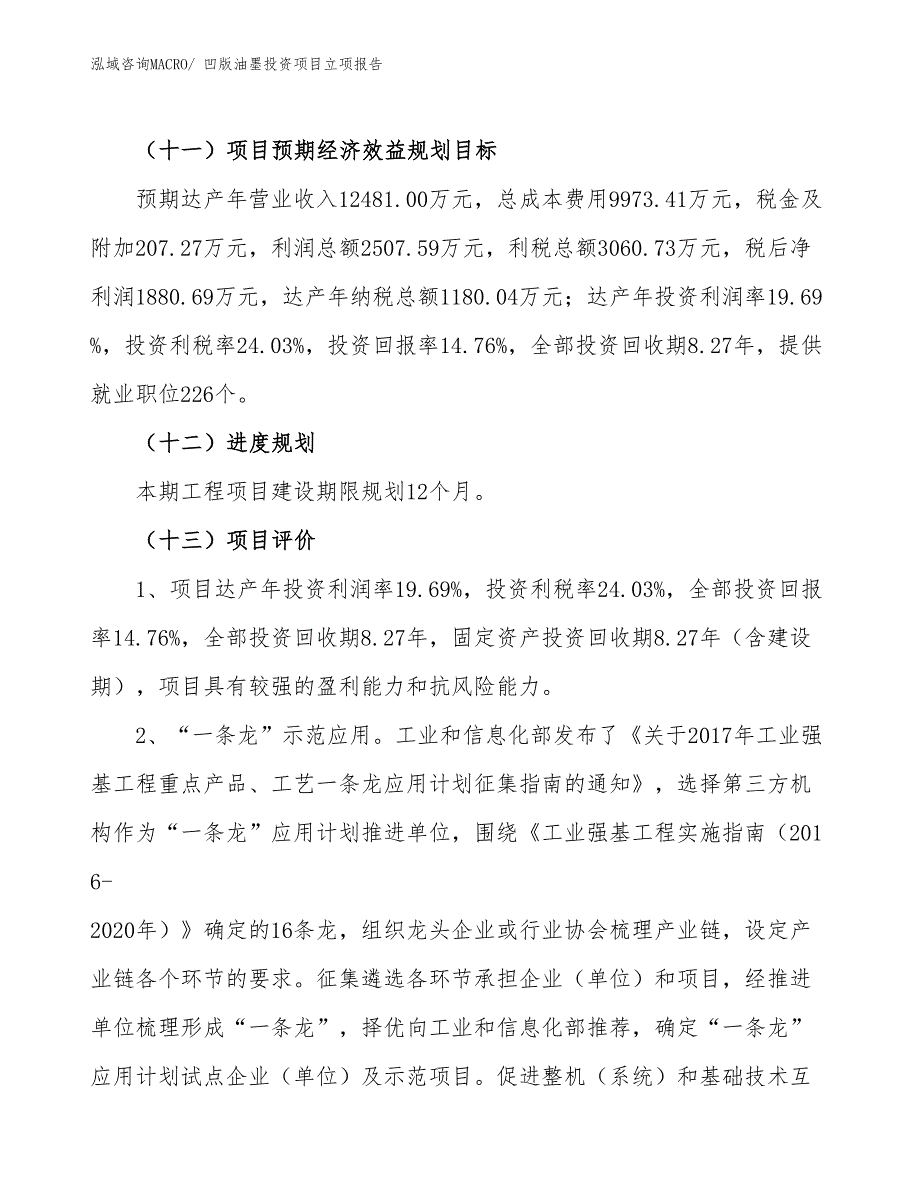 泓域咨询MACRO/ 凹版油墨投资项目立项报告

（十一）项目预期经济效益规划目标

预期达产年营业收入12481.00万元，总成本费用9973.41万元，税金及附加207.27万元，利润总额2507.59万元，利税总额3060.73万元，税后净利润1880.69万元，达产年纳税总额1180.04万元；达产年投资利润率19.69%，投资利税率24.03%，投资回报率14.76%，全部投资回收期8.27年，提供就业职位226个。

（十二）进度规划

本期工程项目建设期限规划12个月。

（十三）项目评价

1、项目达产年投资利润率19.69%，投资利税率24.03%，全部投资回报率14.76%，全部投资回收期8.27年，固定资产投资回收期8.27年（含建设期），项目具有较强的盈利能力和抗风险能力。

2、“一条龙”示范应用。工业和信息化部发布了《关于2017年工业强基工程重点产品、工艺一条龙应用计划征集指南的通知》，选择第三方机构作为“一条龙”应用计划推进单位，围绕《工业强基工程实施指南（2016-2020年）》确定的16条龙，组织龙头企业或行业协会梳理产业链，设定产业链各个环节的要求。征集遴选各环节承担企业（单位）和项目，经推进单位梳理形成“一条龙”，择优向工业和信息化部推荐，确定“一条龙”应用计划试点企业（单位）及示范项目。促进整机（系统）和基础技术互